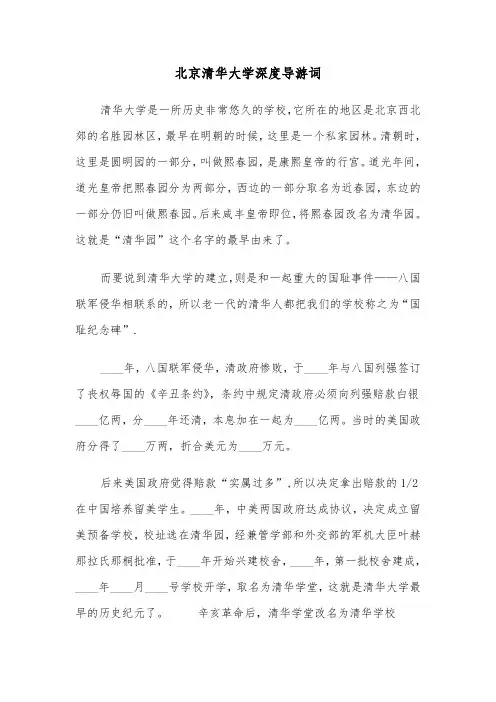 北京清华大学深度导游词

清华大学是一所历史非常悠久的学校，它所在的地区是北京西北郊的名胜园林区，最早在明朝的时候，这里是一个私家园林。清朝时，这里是圆明园的一部分，叫做熙春园，是康熙皇帝的行宫。道光年间，道光皇帝把熙春园分为两部分，西边的一部分取名为近春园，东边的一部分仍旧叫做熙春园。后来咸丰皇帝即位，将熙春园改名为清华园。这就是“清华园”这个名字的最早由来了。

而要说到清华大学的建立，则是和一起重大的国耻事件——八国联军侵华相联系的，所以老一代的清华人都把我们的学校称之为“国耻纪念碑”.

____年，八国联军侵华，清政府惨败，于____年与八国列强签订了丧权辱国的《辛丑条约》，条约中规定清政府必须向列强赔款白银____亿两，分____年还清，本息加在一起为____亿两。当时的美国政府分得了____万两，折合美元为____万元。

后来美国政府觉得赔款“实属过多”，所以决定拿出赔款的 1/2 在中国培养留美学生。____年，中美两国政府达成协议，决定成立留美预备学校，校址选在清华园，经兼管学部和外交部的军机大臣叶赫那拉氏那桐批准，于____年开始兴建校舍，____年，第一批校舍建成，____年____月____号学校开学，取名为清华学堂，这就是清华大学最早的历史纪元了。　　辛亥革命后，清华学堂改名为清华学校